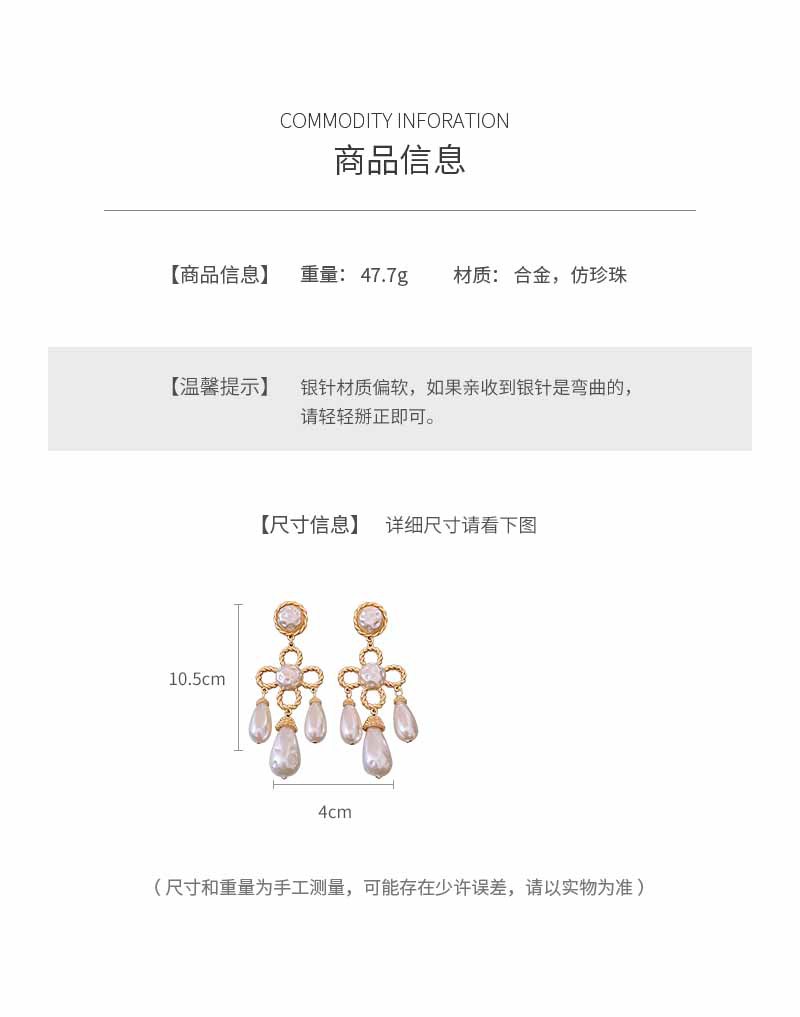 COMMODITY INFORATION
商品信息

【商品信息】 重量：47.7g 材质：合金，仿珍珠

【温馨提示】 银针材质偏软，如果亲收到银针是弯曲的，请轻轻掰正即可。

【尺寸信息】 详细尺寸请看下图

10.5cm

4cm

（尺寸和重量为手工测量，可能存在少许误差，请以实物为准）